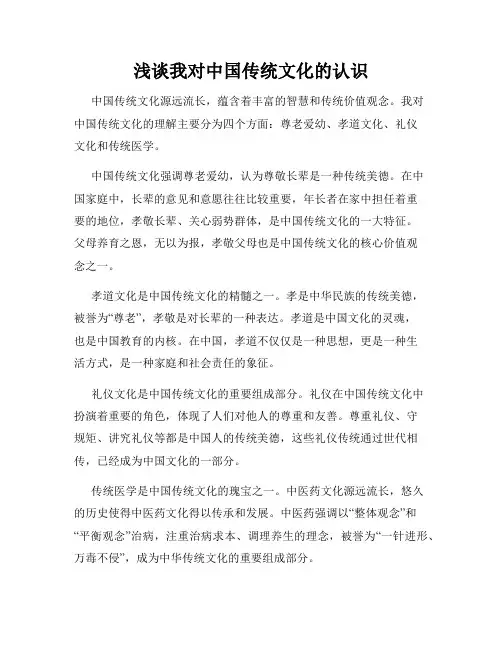 浅谈我对中国传统文化的认识

中国传统文化源远流长，蕴含着丰富的智慧和传统价值观念。我对中国传统文化的理解主要分为四个方面：尊老爱幼、孝道文化、礼仪文化和传统医学。

中国传统文化强调尊老爱幼，认为尊敬长辈是一种传统美德。在中国家庭中，长辈的意见和意愿往往比较重要，年长者在家中担任着重要的地位，孝敬长辈、关心弱势群体，是中国传统文化的一大特征。父母养育之恩，无以为报，孝敬父母也是中国传统文化的核心价值观念之一。

孝道文化是中国传统文化的精髓之一。孝是中华民族的传统美德，被誉为“尊老”，孝敬是对长辈的一种表达。孝道是中国文化的灵魂，也是中国教育的内核。在中国，孝道不仅仅是一种思想，更是一种生活方式，是一种家庭和社会责任的象征。

礼仪文化是中国传统文化的重要组成部分。礼仪在中国传统文化中扮演着重要的角色，体现了人们对他人的尊重和友善。尊重礼仪、守规矩、讲究礼仪等都是中国人的传统美德，这些礼仪传统通过世代相传，已经成为中国文化的一部分。

传统医学是中国传统文化的瑰宝之一。中医药文化源远流长，悠久的历史使得中医药文化得以传承和发展。中医药强调以“整体观念”和“平衡观念”治病，注重治病求本、调理养生的理念，被誉为“一针进形、万毒不侵”，成为中华传统文化的重要组成部分。